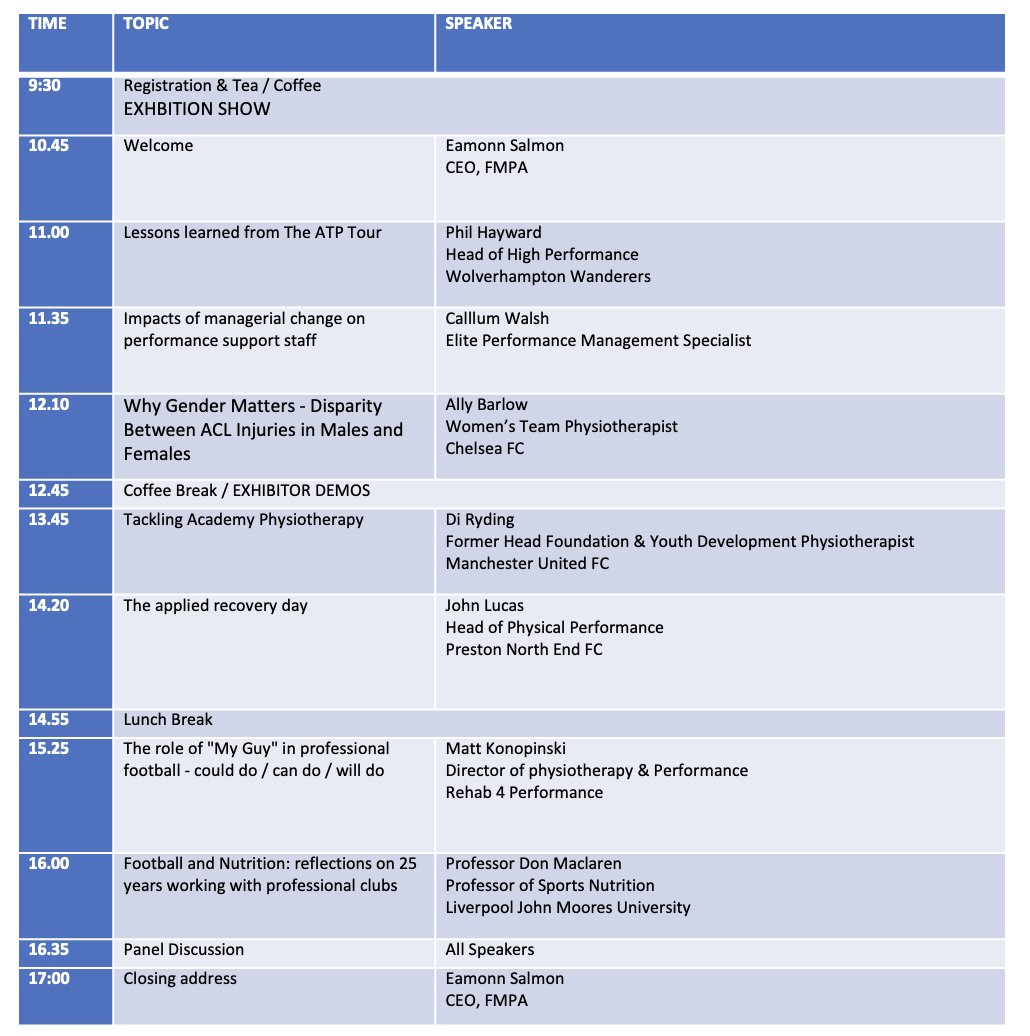 | TIME | TOPIC | SPEAKER |
|---|---|---|
| 9:30 | Registration & Tea / Coffee EXHBITION SHOW | |
| 10.45 | Welcome | Eamonn Salmon CEO, FMPA |
| 11.00 | Lessons learned from The ATP Tour | Phil Hayward Head of High Performance Wolverhampton Wanderers |
| 11.35 | Impacts of managerial change on performance support staff | Calllum Walsh Elite Performance Management Specialist |
| 12.10 | Why Gender Matters - Disparity Between ACL Injuries in Males and Females | Ally Barlow Women's Team Physiotherapist Chelsea FC |
| 12.45 | Coffee Break / EXHIBITOR DEMOS | |
| 13.45 | Tackling Academy Physiotherapy | Di Ryding Former Head Foundation & Youth Development Physiotherapist Manchester United FC |
| 14.20 | The applied recovery day | John Lucas Head of Physical Performance Preston North End FC |
| 14.55 | Lunch Break | |
| 15.25 | The role of "My Guy" in professional football - could do / can do / will do | Matt Konopinski Director of physiotherapy & Performance Rehab 4 Performance |
| 16.00 | Football and Nutrition: reflections on 25 years working with professional clubs | Professor Don Maclaren Professor of Sports Nutrition Liverpool John Moores University |
| 16.35 | Panel Discussion | All Speakers |
| 17:00 | Closing address | Eamonn Salmon CEO, FMPA |